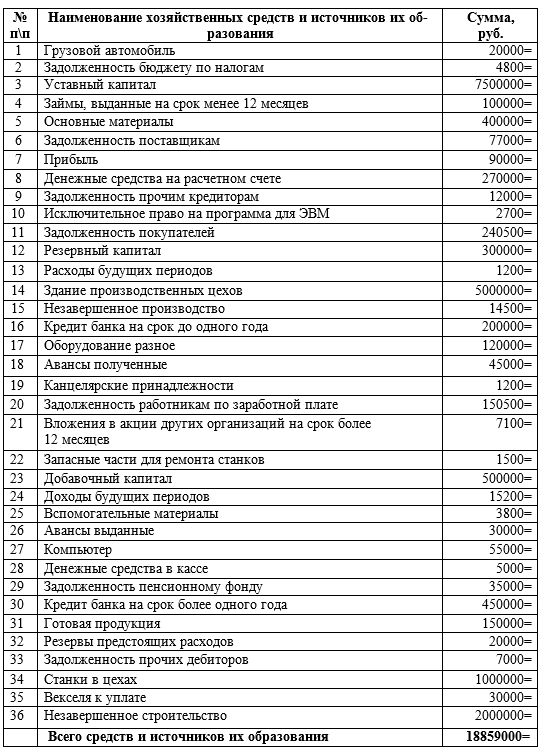 | № п\п | Наименование хозяйственных средств и источников их образования | Сумма, руб. |
|---|---|---|
| 1 | Грузовой автомобиль | 20000= |
| 2 | Задолженность бюджету по налогам | 4800= |
| 3 | Уставный капитал | 7500000= |
| 4 | Займы, выданные на срок менее 12 месяцев | 100000= |
| 5 | Основные материалы | 400000= |
| 6 | Задолженность поставщикам | 77000= |
| 7 | Прибыль | 90000= |
| 8 | Денежные средства на расчетном счете | 270000= |
| 9 | Задолженность прочим кредиторам | 12000= |
| 10 | Исключительное право на программа для ЭВМ | 2700= |
| 11 | Задолженность покупателей | 240500= |
| 12 | Резервный капитал | 300000= |
| 13 | Расходы будущих периодов | 1200= |
| 14 | Здание производственных цехов | 5000000= |
| 15 | Незавершенное производство | 14500= |
| 16 | Кредит банка на срок до одного года | 200000= |
| 17 | Оборудование разное | 120000= |
| 18 | Авансы полученные | 45000= |
| 19 | Канцелярские принадлежности | 1200= |
| 20 | Задолженность работникам по заработной плате | 150500= |
| 21 | Вложения в акции других организаций на срок более 12 месяцев | 7100= |
| 22 | Запасные части для ремонта станков | 1500= |
| 23 | Добавочный капитал | 500000= |
| 24 | Доходы будущих периодов | 15200= |
| 25 | Вспомогательные материалы | 3800= |
| 26 | Авансы выданные | 30000= |
| 27 | Компьютер | 55000= |
| 28 | Денежные средства в кассе | 5000= |
| 29 | Задолженность пенсионному фонду | 35000= |
| 30 | Кредит банка на срок более одного года | 450000= |
| 31 | Готовая продукция | 150000= |
| 32 | Резервы предстоящих расходов | 20000= |
| 33 | Задолженность прочих дебиторов | 7000= |
| 34 | Станки в цехах | 1000000= |
| 35 | Векселя к уплате | 30000= |
| 36 | Незавершенное строительство | 2000000= |
| | Всего средств и источников их образования | 18859000= |